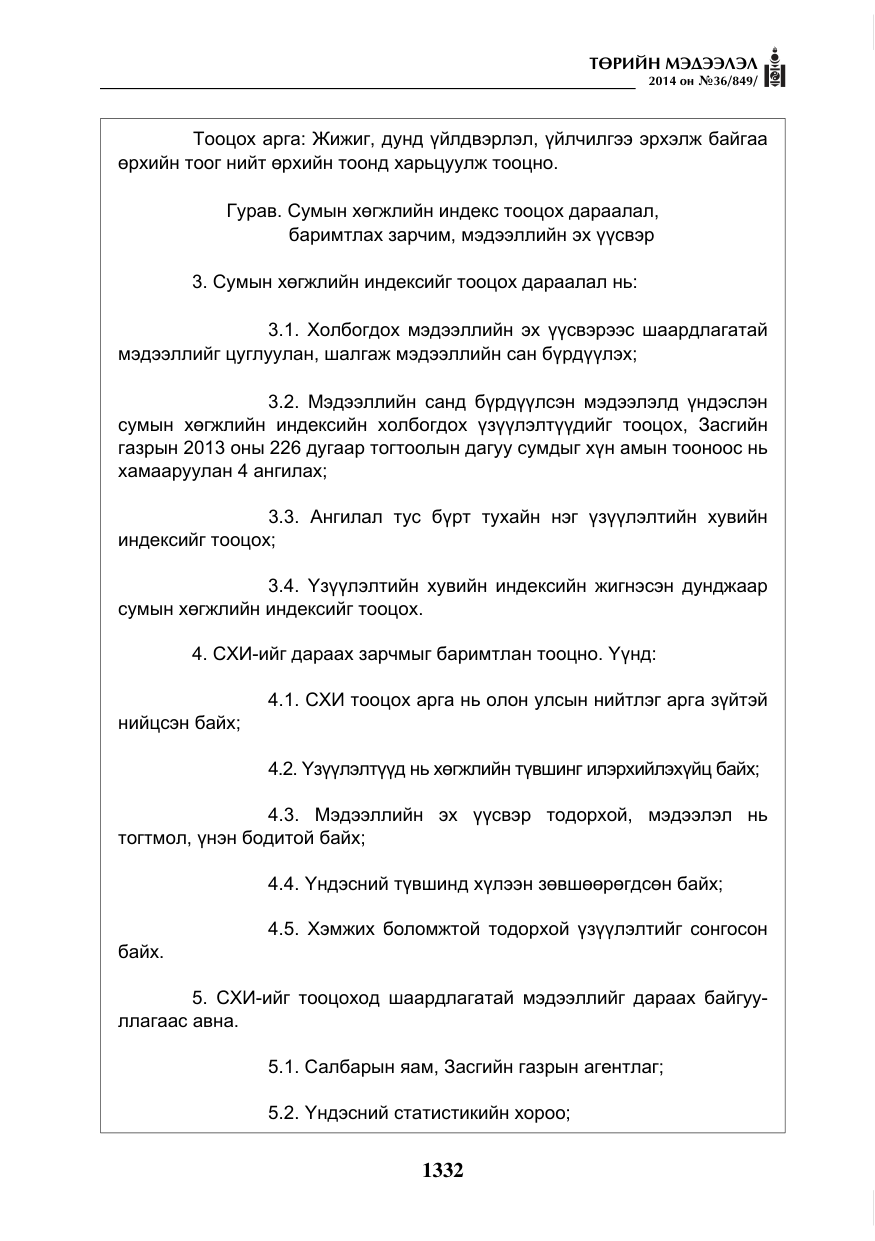 ТӨРИЙН МЭДЭЭЛЭЛ
2014 он №36/849/

Тооцох арга: Жижиг, дунд үйлдвэрлэл, үйлчилгээ эрхэлж байгаа өрхийн тоог нийт өрхийн тоонд харьцуулж тооцно.

Гурав. Сумын хөгжлийн индекс тооцох дараалал,
баримтлах зарчим, мэдээллийн эх үүсвэр

3. Сумын хөгжлийн индексийг тооцох дараалал нь:

3.1. Холбогдох мэдээллийн эх үүсвэрээс шаардлагатай мэдээллийг цуглуулан, шалгаж мэдээллийн сан бүрдүүлэх;

3.2. Мэдээллийн санд бүрдүүлсэн мэдээлэлд үндэслэн сумын хөгжлийн индексийн холбогдох үзүүлэлтүүдийг тооцох, Засгийн газрын 2013 оны 226 дугаар тогтоолын дагуу сумдыг хүн амын тооноос нь хамааруулан 4 ангилах;

3.3. Ангилал тус бүрт тухайн нэг үзүүлэлтийн хувийн индексийг тооцох;

3.4. Үзүүлэлтийн хувийн индексийн жигнэсэн дунджаар сумын хөгжлийн индексийг тооцох.

4. СХИ-ийг дараах зарчмыг баримтлан тооцно. Үүнд:

4.1. СХИ тооцох арга нь олон улсын нийтлэг арга зүйтэй нийцсэн байх;

4.2. Үзүүлэлтүүд нь хөгжлийн түвшинг илэрхийлэхүйц байх;

4.3. Мэдээллийн эх үүсвэр тодорхой, мэдээлэл нь тогтмол, үнэн бодитой байх;

4.4. Үндэсний түвшинд хүлээн зөвшөөрөгдсөн байх;

4.5. Хэмжих боломжтой тодорхой үзүүлэлтийг сонгосон байх.

5. СХИ-ийг тооцоход шаардлагатай мэдээллийг дараах байгууллагаас авна.

5.1. Салбарын яам, Засгийн газрын агентлаг;

5.2. Үндэсний статистикийн хороо;

1332